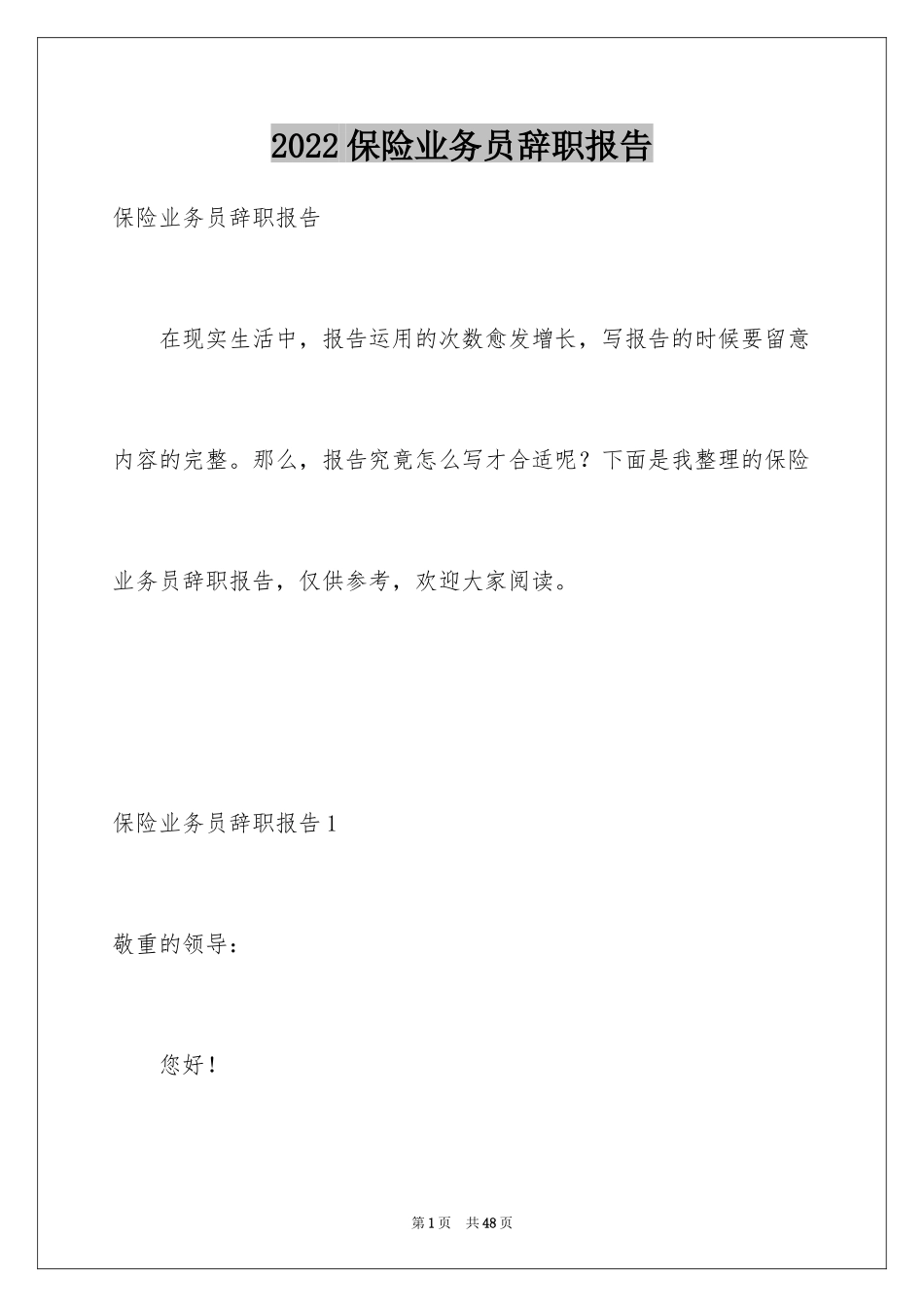 2022保险业务员辞职报告

保险业务员辞职报告

在现实生活中，报告运用的次数愈发增长，写报告的时候要留意内容的完整。那么，报告究竟怎么写才合适呢？下面是我整理的保险业务员辞职报告，仅供参考，欢迎大家阅读。

保险业务员辞职报告1

敬重的领导：

您好！

第1页 共48页